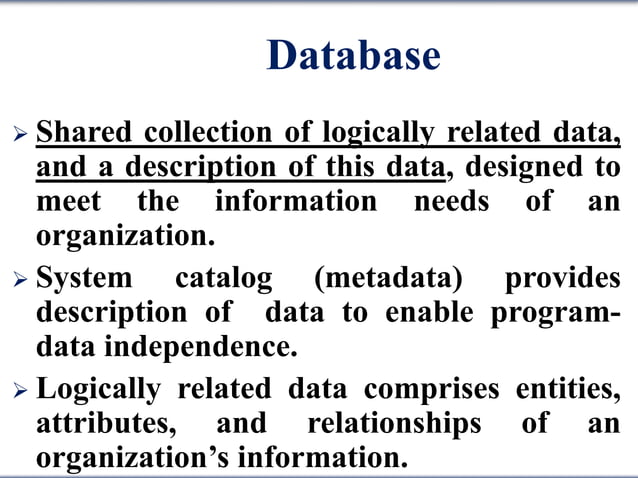 Database

➢ Shared collection of logically related data, and a description of this data, designed to meet the information needs of an organization.

➢ System catalog (metadata) provides description of data to enable program-data independence.

➢ Logically related data comprises entities, attributes, and relationships of an organization's information.